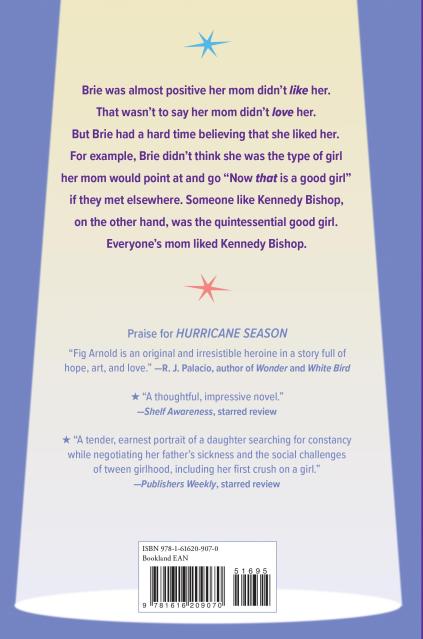 Brie was almost positive her mom didn't like her. That wasn't to say her mom didn't love her. But Brie had a hard time believing that she liked her. For example, Brie didn't think she was the type of girl her mom would point at and go "Now that is a good girl" if they met elsewhere. Someone like Kennedy Bishop, on the other hand, was the quintessential good girl. Everyone's mom liked Kennedy Bishop.

Praise for HURRICANE SEASON

"Fig Arnold is an original and irresistible heroine in a story full of hope, art, and love." —R. J. Palacio, author of Wonder and White Bird

★ "A thoughtful, impressive novel."
—Shelf Awareness, starred review

★ "A tender, earnest portrait of a daughter searching for constancy while negotiating her father's sickness and the social challenges of tween girlhood, including her first crush on a girl."
—Publishers Weekly, starred review

ISBN 978-1-61620-907-0
Bookland EAN
51695
9 781616 209070